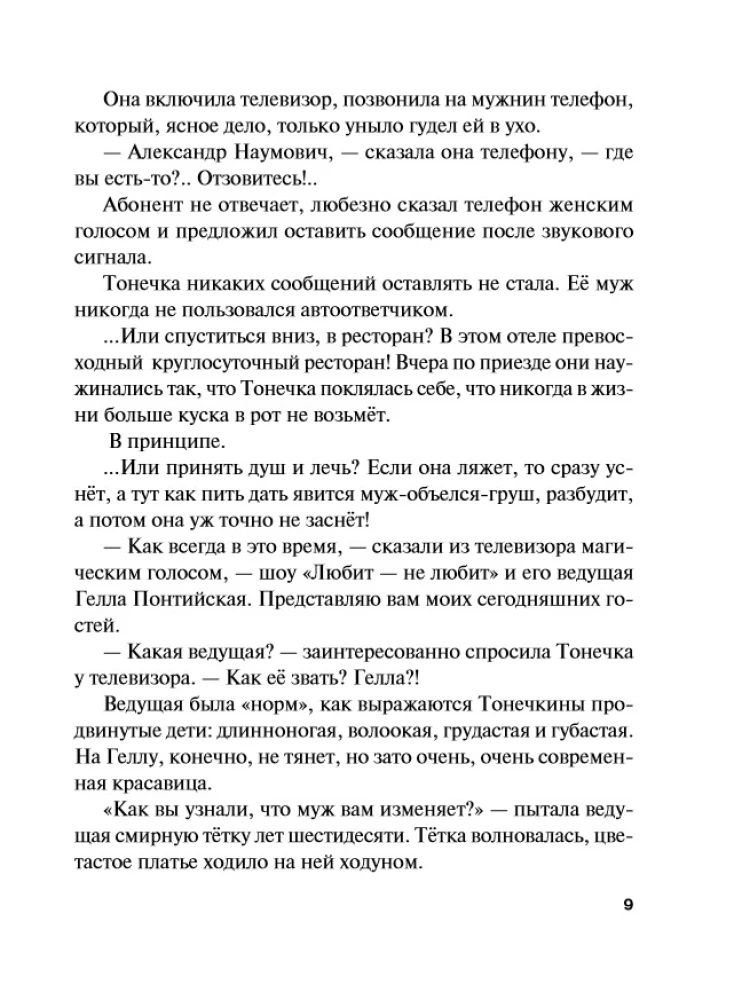 Она включила телевизор, позвонила на мужнин телефон, который, ясное дело, только уныло гудел ей в ухо.

— Александр Наумович, — сказала она телефону, — где вы есть-то?.. Отзовитесь!..

Абонент не отвечает, любезно сказал телефон женским голосом и предложил оставить сообщение после звукового сигнала.

Тонечка никаких сообщений оставлять не стала. Её муж никогда не пользовался автоответчиком.

...Или спуститься вниз, в ресторан? В этом отеле превосходный круглосуточный ресторан! Вчера по приезде они наужинались так, что Тонечка поклялась себе, что никогда в жизни больше куска в рот не возьмёт.

В принципе.

...Или принять душ и лечь? Если она ляжет, то сразу уснёт, а тут как пить дать явится муж-объелся-груш, разбудит, а потом она уж точно не заснёт!

— Как всегда в это время, — сказали из телевизора магическим голосом, — шоу «Любит — не любит» и его ведущая Гелла Понтийская. Представляю вам моих сегодняшних гостей.

— Какая ведущая? — заинтересованно спросила Тонечка у телевизора. — Как её звать? Гелла?!

Ведущая была «норм», как выражаются Тонечкины продвинутые дети: длинноногая, волоокая, грудастая и губастая. На Геллу, конечно, не тянет, но зато очень, очень современная красавица.

«Как вы узнали, что муж вам изменяет?» — пытала ведущая смирную тётку лет шестидесяти. Тётка волновалась, цветастое платье ходило на ней ходуном.

9